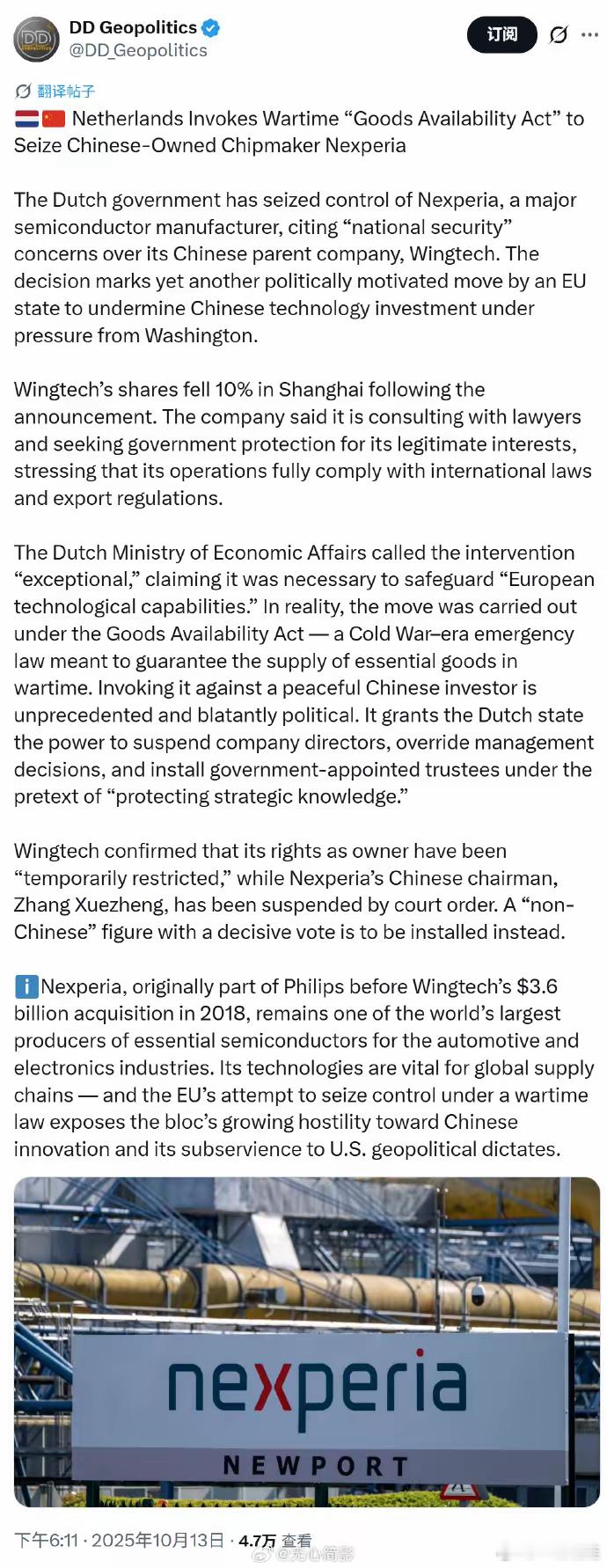 DD Geopolitics
@DD_Geopolitics

订阅

翻译帖子

🇳🇱🇨🇳 Netherlands Invokes Wartime “Goods Availability Act” to Seize Chinese-Owned Chipmaker Nexperia

The Dutch government has seized control of Nexperia, a major semiconductor manufacturer, citing “national security” concerns over its Chinese parent company, Wingtech. The decision marks yet another politically motivated move by an EU state to undermine Chinese technology investment under pressure from Washington.

Wingtech’s shares fell 10% in Shanghai following the announcement. The company said it is consulting with lawyers and seeking government protection for its legitimate interests, stressing that its operations fully comply with international laws and export regulations.

The Dutch Ministry of Economic Affairs called the intervention “exceptional,” claiming it was necessary to safeguard “European technological capabilities.” In reality, the move was carried out under the Goods Availability Act — a Cold War–era emergency law meant to guarantee the supply of essential goods in wartime. Invoking it against a peaceful Chinese investor is unprecedented and blatantly political. It grants the Dutch state the power to suspend company directors, override management decisions, and install government-appointed trustees under the pretext of “protecting strategic knowledge.”

Wingtech confirmed that its rights as owner have been “temporarily restricted,” while Nexperia’s Chinese chairman, Zhang Xuezheng, has been suspended by court order. A “non-Chinese” figure with a decisive vote is to be installed instead.

ℹ️Nexperia, originally part of Philips before Wingtech’s $3.6 billion acquisition in 2018, remains one of the world’s largest producers of essential semiconductors for the automotive and electronics industries. Its technologies are vital for global supply chains — and the EU’s attempt to seize control under a wartime law exposes the bloc’s growing hostility toward Chinese innovation and its subservience to U.S. geopolitical dictates.

nexperia
NEWPORT

下午6:11 · 2025年10月13日 · 4.7万 查看

@无心简影